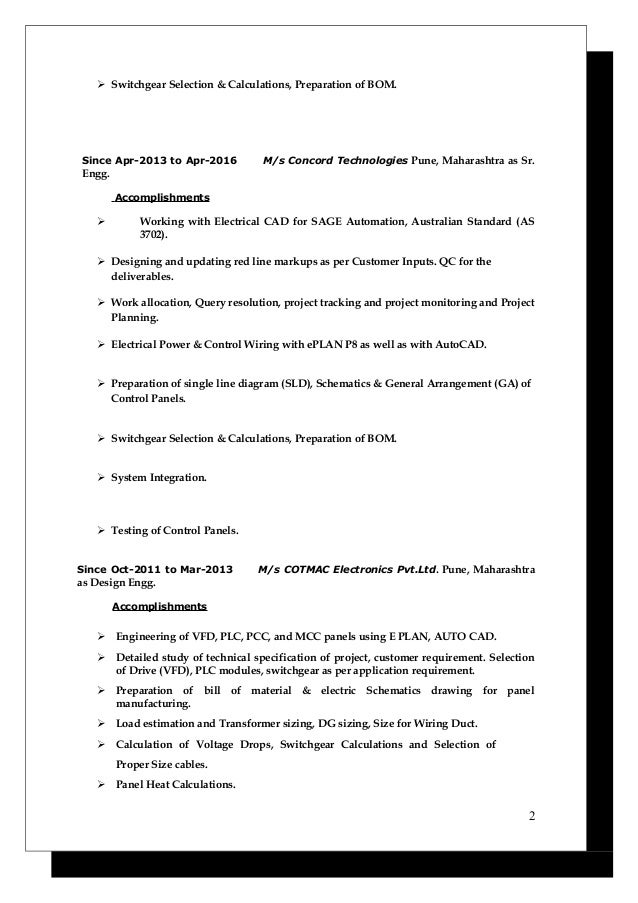 ➢ Switchgear Selection & Calculations, Preparation of BOM.

Since Apr-2013 to Apr-2016 M/s Concord Technologies Pune, Maharashtra as Sr. Engg.

Accomplishments

➢ Working with Electrical CAD for SAGE Automation, Australian Standard (AS 3702).

➢ Designing and updating red line markups as per Customer Inputs. QC for the deliverables.

➢ Work allocation, Query resolution, project tracking and project monitoring and Project Planning.

➢ Electrical Power & Control Wiring with ePLAN P8 as well as with AutoCAD.

➢ Preparation of single line diagram (SLD), Schematics & General Arrangement (GA) of Control Panels.

➢ Switchgear Selection & Calculations, Preparation of BOM.

➢ System Integration.

➢ Testing of Control Panels.

Since Oct-2011 to Mar-2013 M/s COTMAC Electronics Pvt.Ltd. Pune, Maharashtra as Design Engg.

Accomplishments

➢ Engineering of VFD, PLC, PCC, and MCC panels using E PLAN, AUTO CAD.

➢ Detailed study of technical specification of project, customer requirement. Selection of Drive (VFD), PLC modules, switchgear as per application requirement.

➢ Preparation of bill of material & electric Schematics drawing for panel manufacturing.

➢ Load estimation and Transformer sizing, DG sizing, Size for Wiring Duct.

➢ Calculation of Voltage Drops, Switchgear Calculations and Selection of Proper Size cables.

➢ Panel Heat Calculations.

2